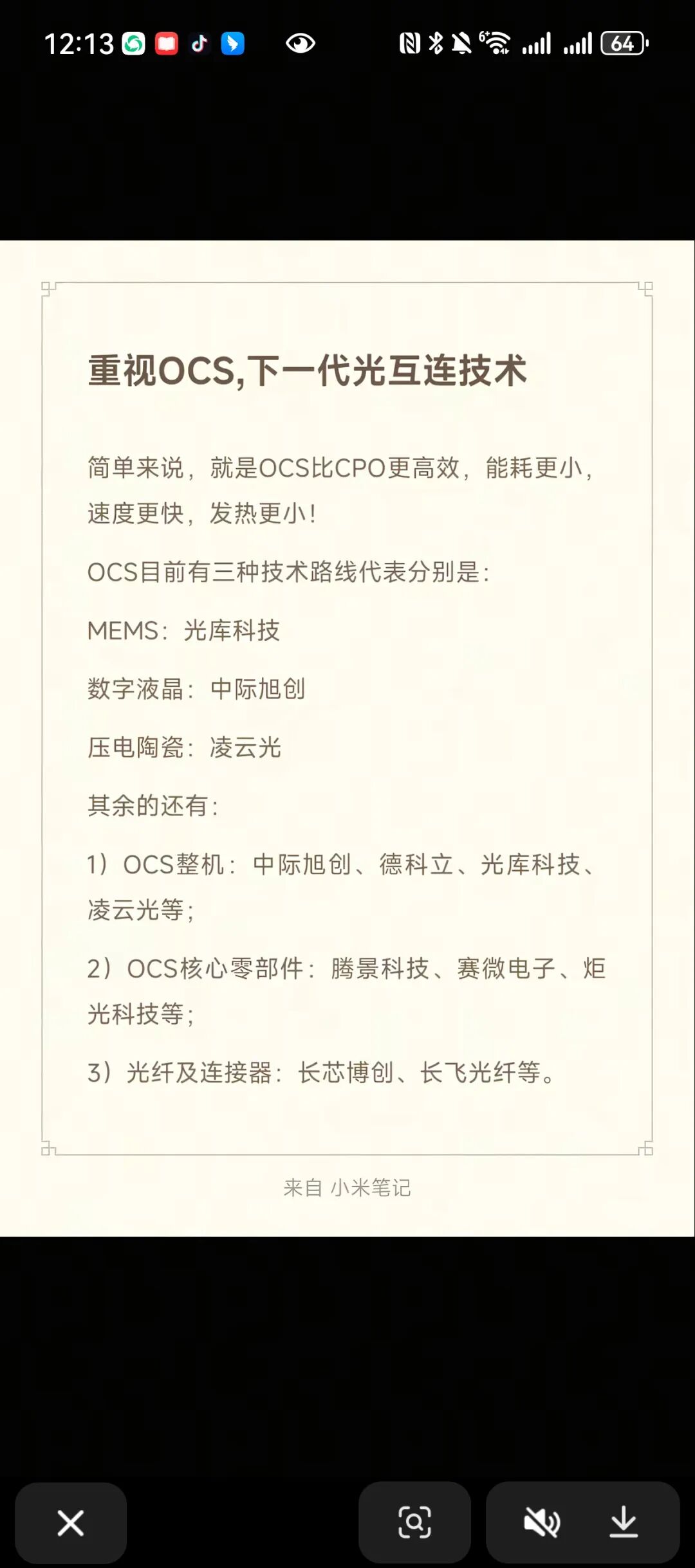 12:13 64

重视OCS,下一代光互连技术

简单来说，就是OCS比CPO更高效，能耗更小，速度更快，发热更小!

OCS目前有三种技术路线代表分别是:

MEMS：光库科技

数字液晶：中际旭创

压电陶瓷：凌云光

其余的还有:

1）OCS整机：中际旭创、德科立、光库科技、凌云光等;

2）OCS核心零部件：腾景科技、赛微电子、炬光科技等;

3）光纤及连接器：长芯博创、长飞光纤等。

来自 小米笔记